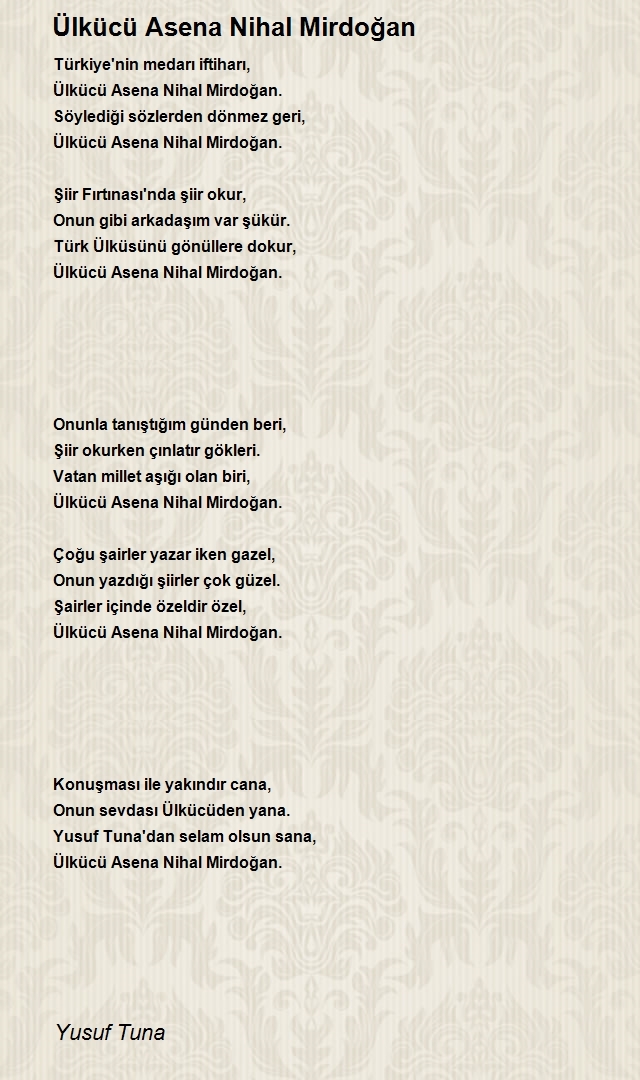 Ülkücü Asena Nihal Mirdoğan

Türkiye'nin medarı iftiharı,
Ülkücü Asena Nihal Mirdoğan.
Söylediği sözlerden dönmez geri,
Ülkücü Asena Nihal Mirdoğan.

Şiir Fırtınası'nda şiir okur,
Onun gibi arkadaşım var şükür.
Türk Ülküsünü gönüllere dokur,
Ülkücü Asena Nihal Mirdoğan.

Onunla tanıştığım günden beri,
Şiir okurken çınlatır gökleri.
Vatan millet aşığı olan biri,
Ülkücü Asena Nihal Mirdoğan.

Çoğu şairler yazar iken gazel,
Onun yazdığı şiirler çok güzel.
Şairler içinde özeldir özel,
Ülkücü Asena Nihal Mirdoğan.

Konuşması ile yakındır cana,
Onun sevdası Ülkücüden yana.
Yusuf Tuna'dan selam olsun sana,
Ülkücü Asena Nihal Mirdoğan.

Yusuf Tuna